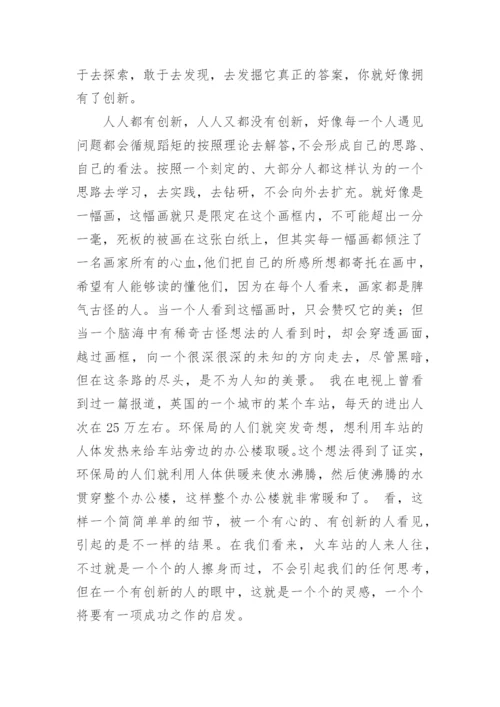 于去探索，敢于去发现，去发掘它真正的答案，你就好像拥有了创新。

人人都有创新，人人又都没有创新，好像每一个人遇见问题都会循规蹈矩的按照理论去解答，不会形成自己的思路、自己的看法。按照一个刻定的、大部分人都这样认为的一个思路去学习，去实践，去钻研，不会向外去扩充。就好像是一幅画，这幅画就只是限定在这个画框内，不可能超出一分一毫，死板的被画在这张白纸上，但其实每一幅画都倾注了一名画家所有的心血，他们把自己的所感所想都寄托在画中，希望有人能够读的懂他们，因为在每个人看来，画家都是脾气古怪的人。当一个人看到这幅画时，只会赞叹它的美；但当一个脑海中有稀奇古怪想法的人看到时，却会穿透画面，越过画框，向一个很深很深的未知的方向走去，尽管黑暗，但在这条路的尽头，是不为人知的美景。 我在电视上曾看到过一篇报道，英国的一个城市的某个车站，每天的进出人次在 25 万左右。环保局的人们就突发奇想，想利用车站的人体发热来给车站旁边的办公楼取暖。这个想法得到了证实，环保局的人们就利用人体供暖来使水沸腾，然后使沸腾的水贯穿整个办公楼，这样整个办公楼就非常暖和了。 看，这样一个简简单单的细节，被一个有心的、有创新的人看见，引起的是不一样的结果。在我们看来，火车站的人来人往，不过就是一个个的人擦身而过，不会引起我们的任何思考，但在一个有创新的人的眼中，这就是一个个的灵感，一个个将要有一项成功之作的启发。